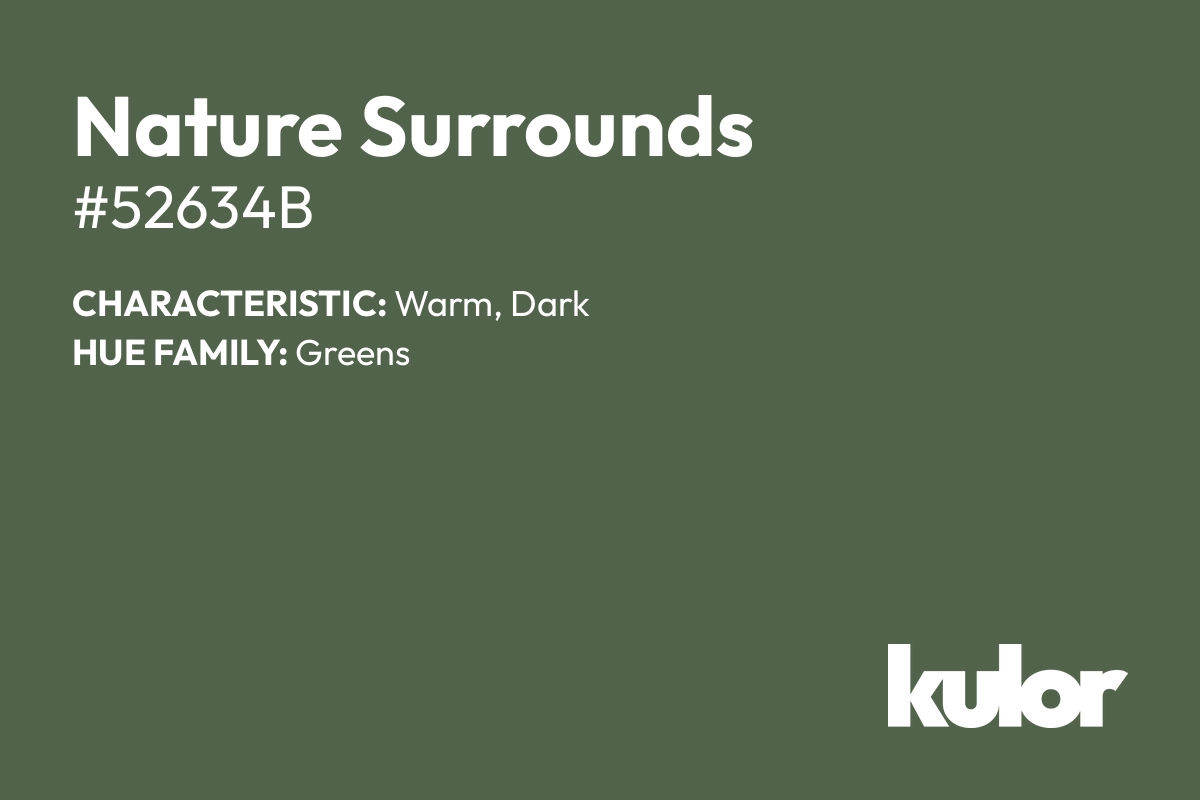 Nature Surrounds
#52634B

CHARACTERISTIC: Warm, Dark
HUE FAMILY: Greens

kulor